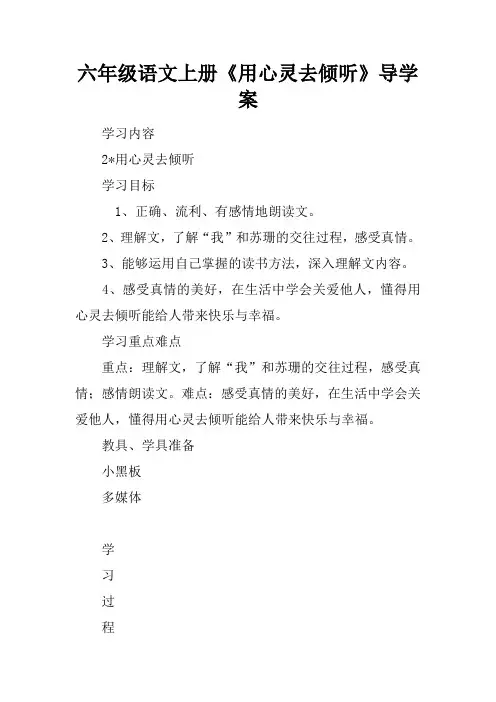 六年级语文上册《用心灵去倾听》导学案

学习内容

2*用心灵去倾听

学习目标

1、正确、流利、有感情地朗读文。

2、理解文，了解“我”和苏珊的交往过程，感受真情。

3、能够运用自己掌握的读书方法，深入理解文内容。

4、感受真情的美好，在生活中学会关爱他人，懂得用心灵去倾听能给人带来快乐与幸福。

学习重点难点

重点：理解文，了解“我”和苏珊的交往过程，感受真情；感情朗读文。难点：感受真情的美好，在生活中学会关爱他人，懂得用心灵去倾听能给人带来快乐与幸福。

教具、学具准备

小黑板

多媒体

学

习

过

程